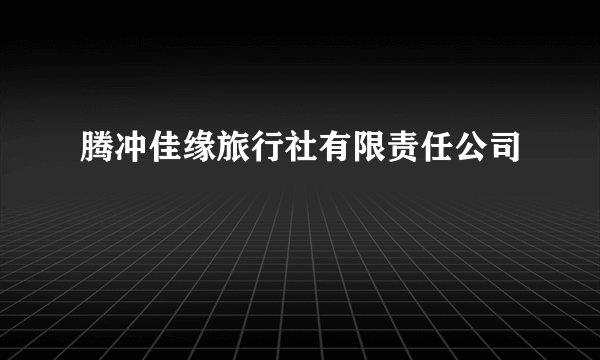 腾冲佳缘旅行社有限责任公司